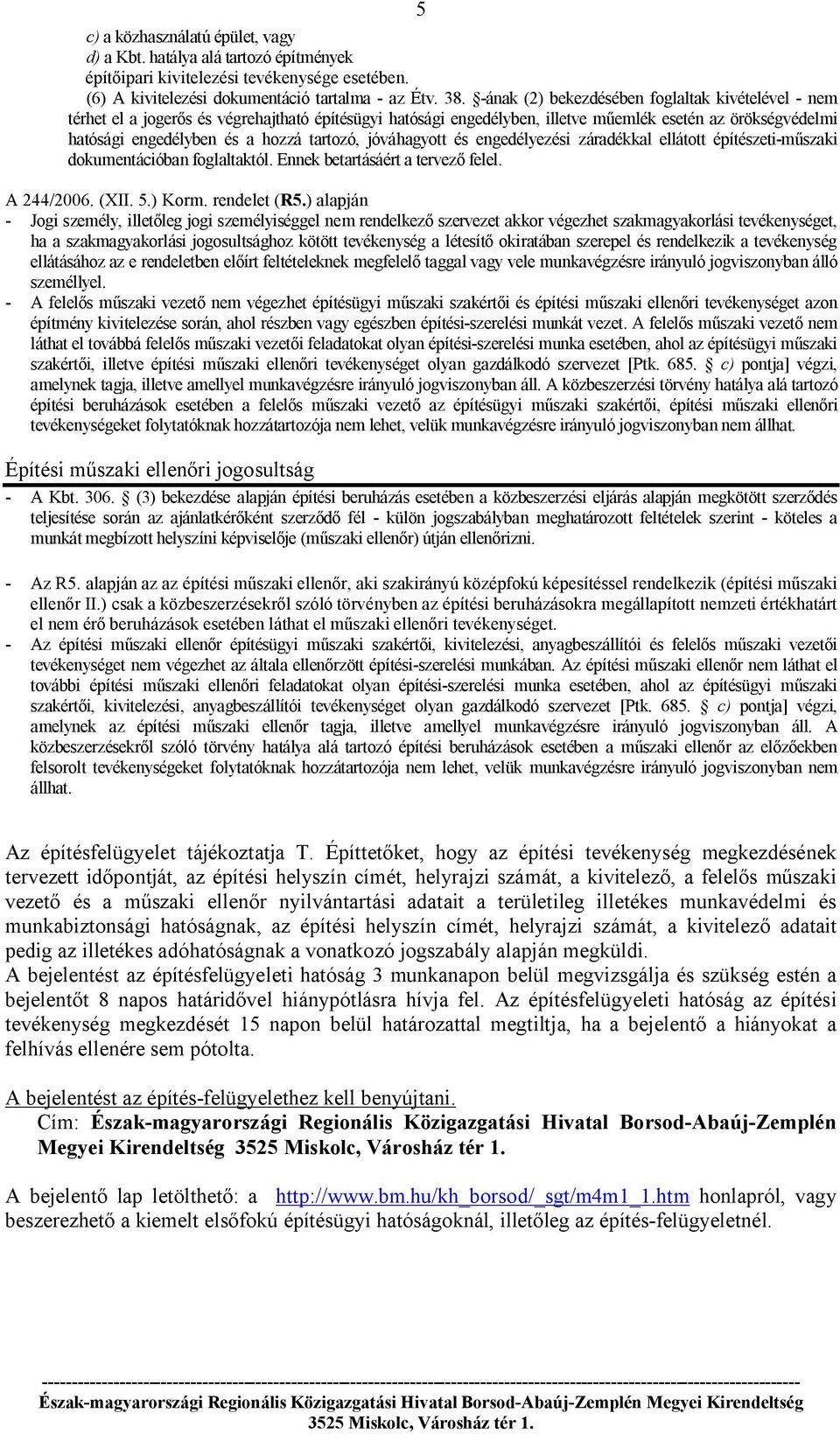 5

c) a közhasználatú épület, vagy
d) a Kbt. hatálya alá tartozó építmények
építőipari kivitelezési tevékenysége esetében.
(6) A kivitelezési dokumentáció tartalma - az Étv. 38. §-ának (2) bekezdésében foglaltak kivételével - nem térhet el a jogerős és végrehajtható építésügyi hatósági engedélyben, illetve műemlék esetén az örökségvédelmi hatósági engedélyben és a hozzá tartozó, jóváhagyott és engedélyezési záradékkal ellátott építészeti-műszaki dokumentációban foglaltaktól. Ennek betartásáért a tervező felel.

A 244/2006. (XII. 5.) Korm. rendelet (R5.) alapján
- Jogi személy, illetőleg jogi személyiséggel nem rendelkező szervezet akkor végezhet szakmagyakorlási tevékenységet, ha a szakmagyakorlási jogosultsághoz kötött tevékenység a létesítő okiratában szerepel és rendelkezik a tevékenység ellátásához az e rendeletben előírt feltételeknek megfelelő taggal vagy vele munkavégzésre irányuló jogviszonyban álló személlyel.
- A felelős műszaki vezető nem végezhet építésügyi műszaki szakértői és építési műszaki ellenőri tevékenységet azon építmény kivitelezése során, ahol részben vagy egészben építési-szerelési munkát vezet. A felelős műszaki vezető nem láthat el továbbá felelős műszaki vezetői feladatokat olyan építési-szerelési munka esetében, ahol az építésügyi műszaki szakértői, illetve építési műszaki ellenőri tevékenységet olyan gazdálkodó szervezet [Ptk. 685. § c) pontja] végzi, amelynek tagja, illetve amellyel munkavégzésre irányuló jogviszonyban áll. A közbeszerzési törvény hatálya alá tartozó építési beruházások esetében a felelős műszaki vezető az építésügyi műszaki szakértői, építési műszaki ellenőri tevékenységeket folytatóknak hozzátartozója nem lehet, velük munkavégzésre irányuló jogviszonyban nem állhat.

Építési műszaki ellenőri jogosultság
- A Kbt. 306. § (3) bekezdése alapján építési beruházás esetében a közbeszerzési eljárás alapján megkötött szerződés teljesítése során az ajánlatkérőként szerződő fél - külön jogszabályban meghatározott feltételek szerint - köteles a munkát megbízott helyszíni képviselője (műszaki ellenőr) útján ellenőrizni.

- Az R5. alapján az az építési műszaki ellenőr, aki szakirányú középfokú képesítéssel rendelkezik (építési műszaki ellenőr II.) csak a közbeszerzésekről szóló törvényben az építési beruházásokra megállapított nemzeti értékhatárt el nem érő beruházások esetében láthat el műszaki ellenőri tevékenységet.
- Az építési műszaki ellenőr építésügyi műszaki szakértői, kivitelezési, anyagbeszállítói és felelős műszaki vezetői tevékenységet nem végezhet az általa ellenőrzött építési-szerelési munkában. Az építési műszaki ellenőr nem láthat el további építési műszaki ellenőri feladatokat olyan építési-szerelési munka esetében, ahol az építésügyi műszaki szakértői, kivitelezési, anyagbeszállítói tevékenységet olyan gazdálkodó szervezet [Ptk. 685. § c) pontja] végzi, amelynek az építési műszaki ellenőr tagja, illetve amellyel munkavégzésre irányuló jogviszonyban áll. A közbeszerzésekről szóló törvény hatálya alá tartozó építési beruházások esetében a műszaki ellenőr az előzőekben felsorolt tevékenységeket folytatóknak hozzátartozója nem lehet, velük munkavégzésre irányuló jogviszonyban nem állhat.

Az építésfelügyelet tájékoztatja T. Építtetőket, hogy az építési tevékenység megkezdésének tervezett időpontját, az építési helyszín címét, helyrajzi számát, a kivitelező, a felelős műszaki vezető és a műszaki ellenőr nyilvántartási adatait a területileg illetékes munkavédelmi és munkabiztonsági hatóságnak, az építési helyszín címét, helyrajzi számát, a kivitelező adatait pedig az illetékes adóhatóságnak a vonatkozó jogszabály alapján megküldi.
A bejelentést az építésfelügyeleti hatóság 3 munkanapon belül megvizsgálja és szükség estén a bejelentőt 8 napos határidővel hiánypótlásra hívja fel. Az építésfelügyeleti hatóság az építési tevékenység megkezdését 15 napon belül határozattal megtiltja, ha a bejelentő a hiányokat a felhívás ellenére sem pótolta.

A bejelentést az építés-felügyelethez kell benyújtani.
Cím: Észak-magyarországi Regionális Közigazgatási Hivatal Borsod-Abaúj-Zemplén Megyei Kirendeltség 3525 Miskolc, Városház tér 1.

A bejelentő lap letölthető: a http://www.bm.hu/kh_borsod/_sgt/m4m1_1.htm honlapról, vagy beszerezhető a kiemelt elsőfokú építésügyi hatóságoknál, illetőleg az építés-felügyeletnél.

Észak-magyarországi Regionális Közigazgatási Hivatal Borsod-Abaúj-Zemplén Megyei Kirendeltség
3525 Miskolc, Városház tér 1.